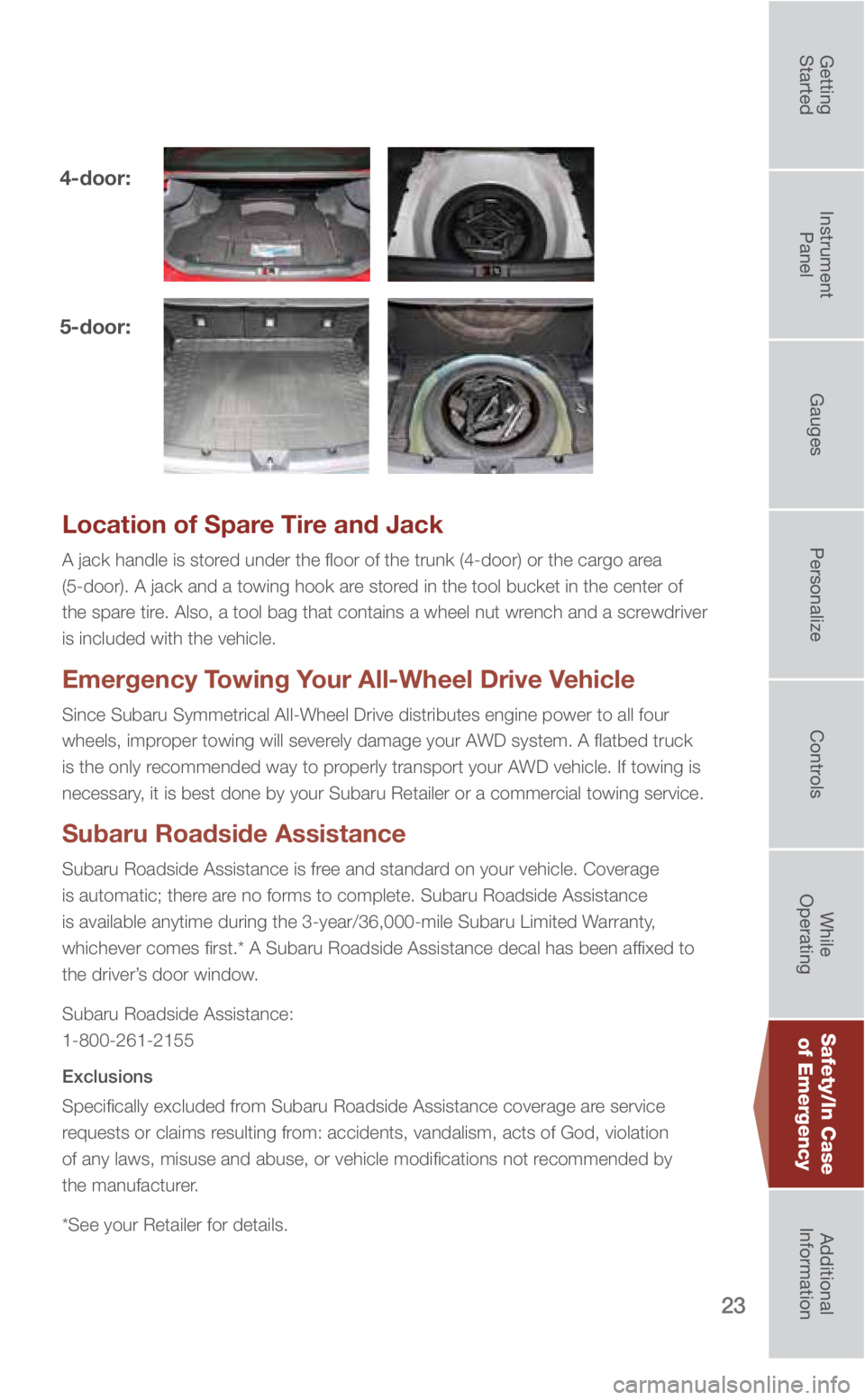 4-door:

5-door:

Location of Spare Tire and Jack

A jack handle is stored under the floor of the trunk (4-door) or the cargo area (5-door). A jack and a towing hook are stored in the tool bucket in the center of the spare tire. Also, a tool bag that contains a wheel nut wrench and a screwdriver is included with the vehicle.

Emergency Towing Your All-Wheel Drive Vehicle

Since Subaru Symmetrical All-Wheel Drive distributes engine power to all four wheels, improper towing will severely damage your AWD system. A flatbed truck is the only recommended way to properly transport your AWD vehicle. If towing is necessary, it is best done by your Subaru Retailer or a commercial towing service.

Subaru Roadside Assistance

Subaru Roadside Assistance is free and standard on your vehicle. Coverage is automatic; there are no forms to complete. Subaru Roadside Assistance is available anytime during the 3-year/36,000-mile Subaru Limited Warranty, whichever comes first.* A Subaru Roadside Assistance decal has been affixed to the driver's door window.

Subaru Roadside Assistance:
1-800-261-2155

Exclusions

Specifically excluded from Subaru Roadside Assistance coverage are service requests or claims resulting from: accidents, vandalism, acts of God, violation of any laws, misuse and abuse, or vehicle modifications not recommended by the manufacturer.

*See your Retailer for details.

23

Getting Started

Instrument Panel

Gauges

Personalize

Controls

While Operating

Safety/In Case of Emergency

Additional Information

carmanualsonline.info